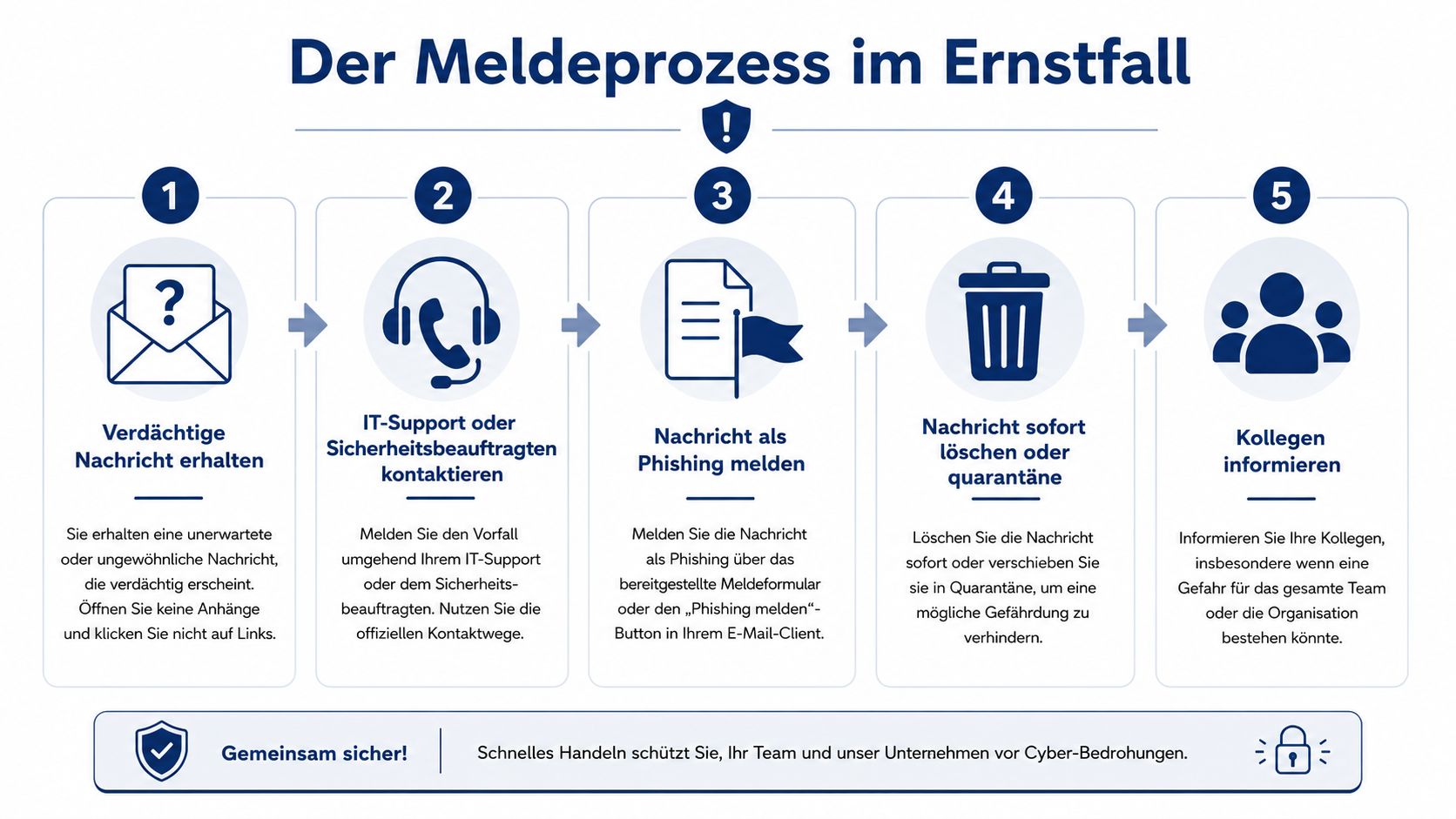 Der Meldeprozess im Ernstfall

1

Verdächtige Nachricht erhalten

Sie erhalten eine unerwartete oder ungewöhnliche Nachricht, die verdächtig erscheint. Öffnen Sie keine Anhänge und klicken Sie nicht auf Links.

2

IT-Support oder Sicherheitsbeauftragten kontaktieren

Melden Sie den Vorfall umgehend Ihrem IT-Support oder dem Sicherheitsbeauftragten. Nutzen Sie die offiziellen Kontaktwege.

3

Nachricht als Phishing melden

Melden Sie die Nachricht als Phishing über das bereitgestellte Meldeformular oder den „Phishing melden“-Button in Ihrem E-Mail-Client.

4

Nachricht sofort löschen oder quarantäne

Löschen Sie die Nachricht sofort oder verschieben Sie sie in Quarantäne, um eine mögliche Gefährdung zu verhindern.

5

Kollegen informieren

Informieren Sie Ihre Kollegen, insbesondere wenn eine Gefahr für das gesamte Team oder die Organisation bestehen könnte.

Gemeinsam sicher! Schnelles Handeln schützt Sie, Ihr Team und unser Unternehmen vor Cyber-Bedrohungen.